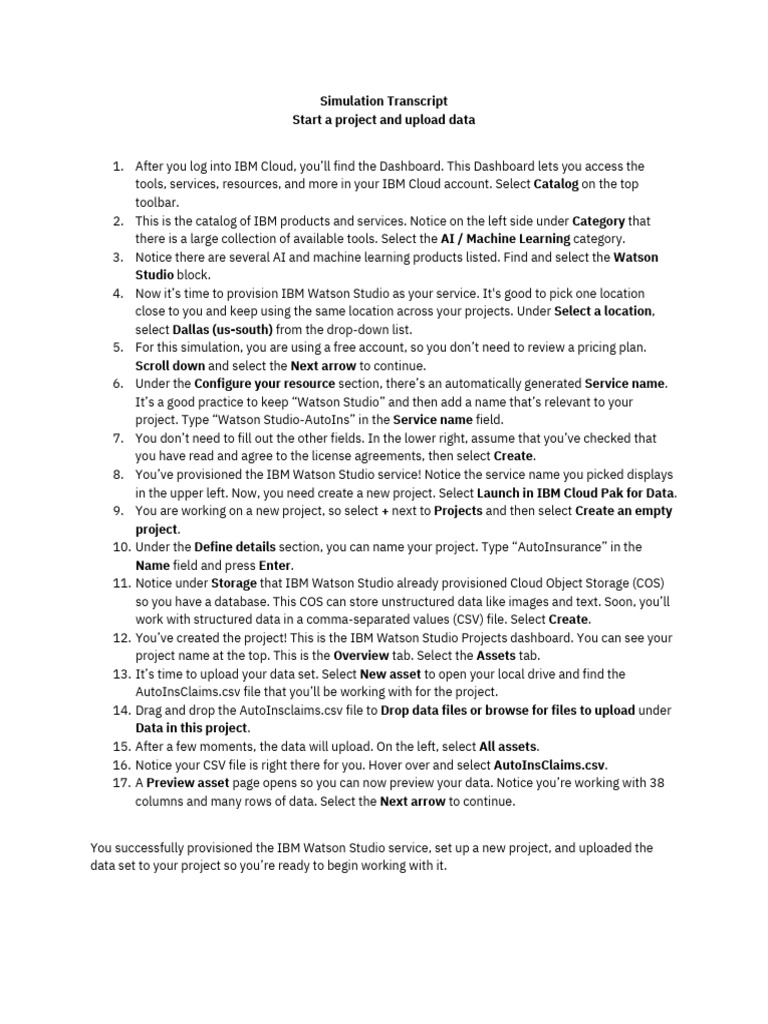 Simulation Transcript
Start a project and upload data

1. After you log into IBM Cloud, you'll find the Dashboard. This Dashboard lets you access the tools, services, resources, and more in your IBM Cloud account. Select Catalog on the top toolbar.
2. This is the catalog of IBM products and services. Notice on the left side under Category that there is a large collection of available tools. Select the AI / Machine Learning category.
3. Notice there are several AI and machine learning products listed. Find and select the Watson Studio block.
4. Now it's time to provision IBM Watson Studio as your service. It's good to pick one location close to you and keep using the same location across your projects. Under Select a location, select Dallas (us-south) from the drop-down list.
5. For this simulation, you are using a free account, so you don't need to review a pricing plan. Scroll down and select the Next arrow to continue.
6. Under the Configure your resource section, there's an automatically generated Service name. It's a good practice to keep "Watson Studio" and then add a name that's relevant to your project. Type "Watson Studio-AutoIns" in the Service name field.
7. You don't need to fill out the other fields. In the lower right, assume that you've checked that you have read and agree to the license agreements, then select Create.
8. You've provisioned the IBM Watson Studio service! Notice the service name you picked displays in the upper left. Now, you need create a new project. Select Launch in IBM Cloud Pak for Data.
9. You are working on a new project, so select + next to Projects and then select Create an empty project.
10. Under the Define details section, you can name your project. Type "AutoInsurance" in the Name field and press Enter.
11. Notice under Storage that IBM Watson Studio already provisioned Cloud Object Storage (COS) so you have a database. This COS can store unstructured data like images and text. Soon, you'll work with structured data in a comma-separated values (CSV) file. Select Create.
12. You've created the project! This is the IBM Watson Studio Projects dashboard. You can see your project name at the top. This is the Overview tab. Select the Assets tab.
13. It's time to upload your data set. Select New asset to open your local drive and find the AutoInsClaims.csv file that you'll be working with for the project.
14. Drag and drop the AutoInsclaims.csv file to Drop data files or browse for files to upload under Data in this project.
15. After a few moments, the data will upload. On the left, select All assets.
16. Notice your CSV file is right there for you. Hover over and select AutoInsClaims.csv.
17. A Preview asset page opens so you can now preview your data. Notice you're working with 38 columns and many rows of data. Select the Next arrow to continue.

You successfully provisioned the IBM Watson Studio service, set up a new project, and uploaded the data set to your project so you're ready to begin working with it.